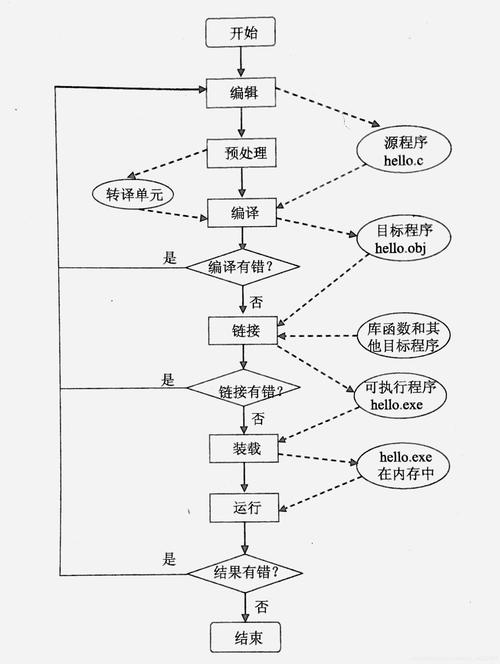 开始

编辑

源程序
hello.c

预处理

转译单元

编译

目标程序
hello.obj

是

编译有错?

否

链接

库函数和其他目标程序

是

链接有错?

可执行程序
hello.exe

否

装载

hello.exe
在内存中

运行

是

结果有错?

否

结束